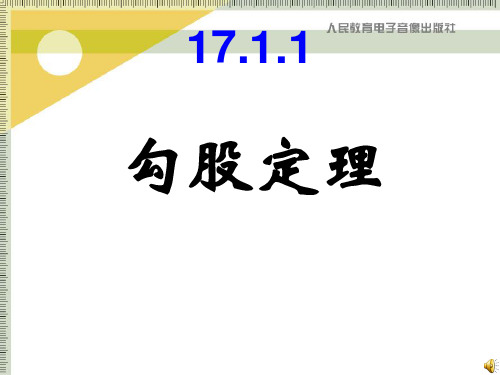 人民教育电子音像出版社

17.1.1

勾股定理